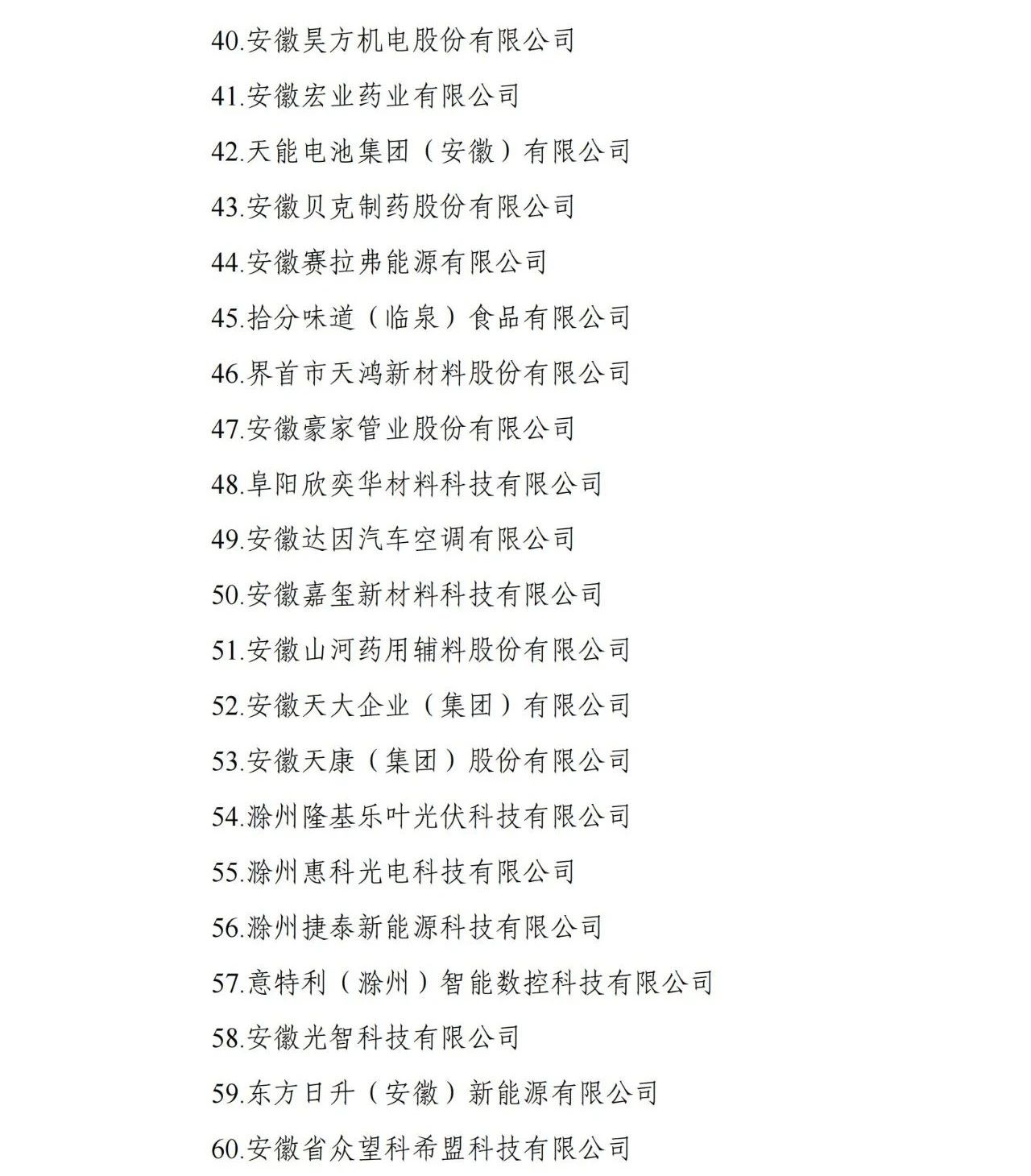 40.安徽昊方机电股份有限公司

41.安徽宏业药业有限公司

42.天能电池集团（安徽）有限公司

43.安徽贝克制药股份有限公司

44.安徽赛拉弗能源有限公司

45.拾分味道（临泉）食品有限公司

46.界首市天鸿新材料股份有限公司

47.安徽豪家管业股份有限公司

48.阜阳欣奕华材料科技有限公司

49.安徽达因汽车空调有限公司

50.安徽嘉玺新材料科技有限公司

51.安徽山河药用辅料股份有限公司

52.安徽天大企业（集团）有限公司

53.安徽天康（集团）股份有限公司

54.滁州隆基乐叶光伏科技有限公司

55.滁州惠科光电科技有限公司

56.滁州捷泰新能源科技有限公司

57.意特利（滁州）智能数控科技有限公司

58.安徽光智科技有限公司

59.东方日升（安徽）新能源有限公司

60.安徽省众望科希盟科技有限公司